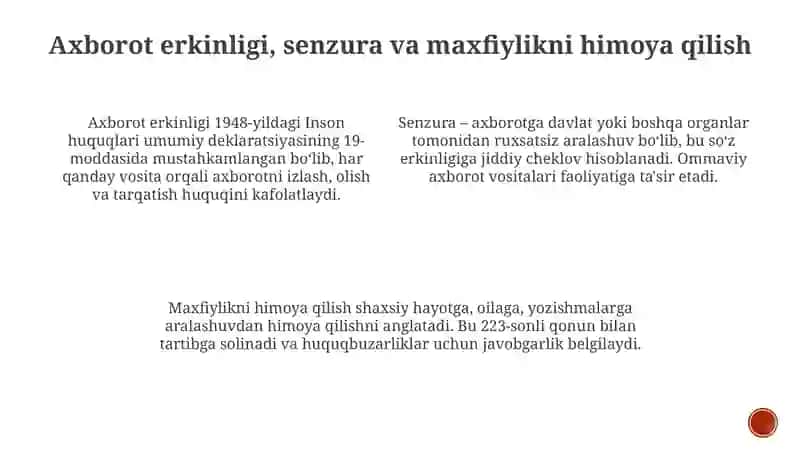 Axborot erkinligi, senzura va maxfiylikni himoya qilish

Axborot erkinligi 1948-yildagi Inson huquqlari umumiy deklaratsiyasining 19-moddasida mustahkamlangan bo'lib, har qanday vosita orqali axborotni izlash, olish va tarqatish huquqini kafolatlaydi.

Senzura – axborotga davlat yoki boshqa organlar tomonidan ruxsatsiz aralashuv bo'lib, bu so'z erkinligiga jiddiy cheklov hisoblanadi. Ommaviy axborot vositalari faoliyatiga ta'sir etadi.

Maxfiylikni himoya qilish shaxsiy hayotga, oilaga, yozishmalarga aralashuvdan himoya qilishni anglatadi. Bu 223-sonli qonun bilan tartibga solinadi va huquqbuzarliklar uchun javobgarlik belgilaydi.